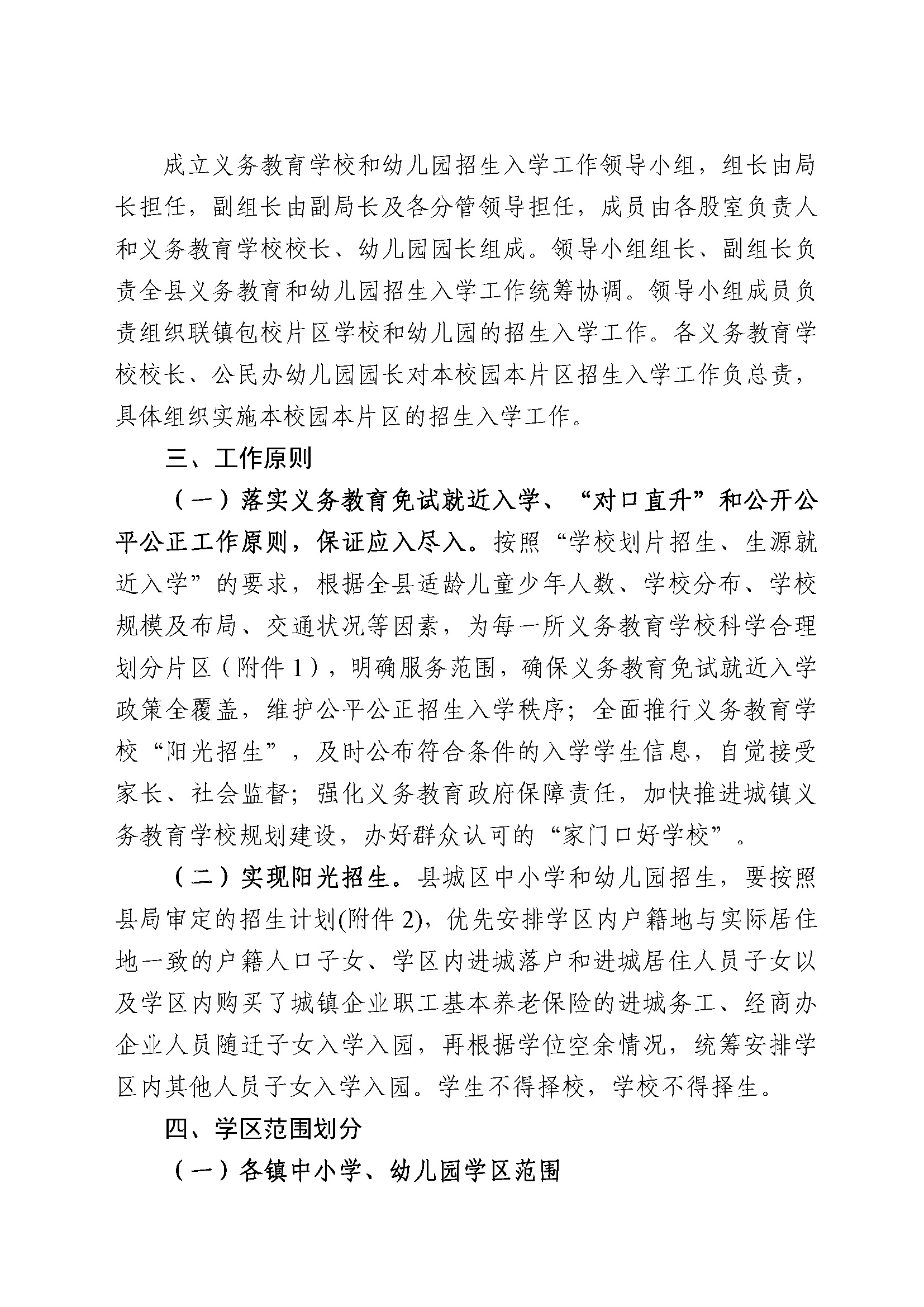 成立义务教育学校和幼儿园招生入学工作领导小组，组长由局长担任，副组长由副局长及各分管领导担任，成员由各股室负责人和义务教育学校校长、幼儿园园长组成。领导小组组长、副组长负责全县义务教育和幼儿园招生入学工作统筹协调。领导小组成员负责组织联镇包校片区学校和幼儿园的招生入学工作。各义务教育学校校长、公民办幼儿园园长对本校园本片区招生入学工作负总责，具体组织实施本校园本片区的招生入学工作。

三、工作原则

（一）落实义务教育免试就近入学、“对口直升”和公开公平公正工作原则，保证应入尽入。按照“学校划片招生、生源就近入学”的要求，根据全县适龄儿童少年人数、学校分布、学校规模及布局、交通状况等因素，为每一所义务教育学校科学合理划分片区（附件 1），明确服务范围，确保义务教育免试就近入学政策全覆盖，维护公平公正招生入学秩序；全面推行义务教育学校“阳光招生”，及时公布符合条件的入学学生信息，自觉接受家长、社会监督；强化义务教育政府保障责任，加快推进城镇义务教育学校规划建设，办好群众认可的“家门口好学校”。

（二）实现阳光招生。县城区中小学和幼儿园招生，要按照县局审定的招生计划(附件 2)，优先安排学区内户籍地与实际居住地一致的户籍人口子女、学区内进城落户和进城居住人员子女以及学区内购买了城镇企业职工基本养老保险的进城务工、经商办企业人员随迁子女入学入园，再根据学位空余情况，统筹安排学区内其他人员子女入学入园。学生不得择校，学校不得择生。

四、学区范围划分

（一）各镇中小学、幼儿园学区范围